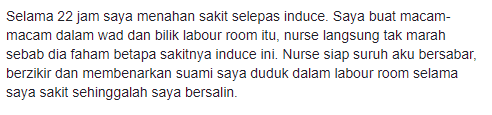 Selama 22 jam saya menahan sakit selepas induce. Saya buat macam-macam dalam wad dan bilik labour room itu, nurse langsung tak marah sebab dia faham betapa sakitnya induce ini. Nurse siap suruh aku bersabar, berzikir dan membenarkan suami saya duduk dalam labour room selama saya sakit sehinggalah saya bersalin.